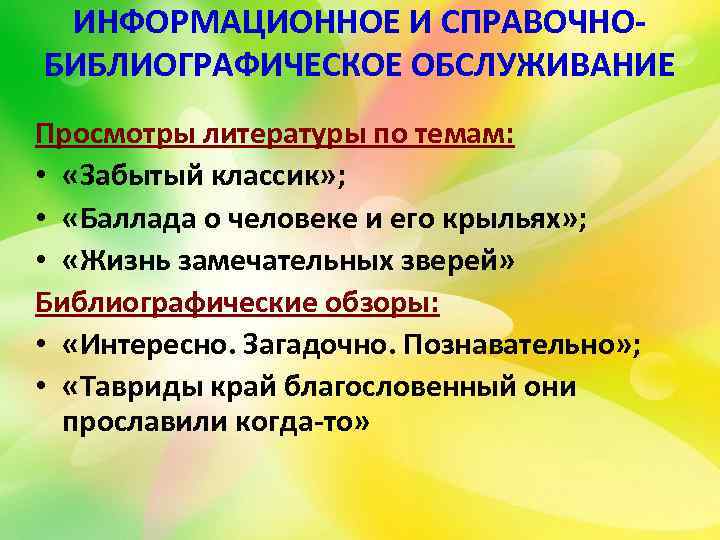 ИНФОРМАЦИОННОЕ И СПРАВОЧНО-БИБЛИОГРАФИЧЕСКОЕ ОБСЛУЖИВАНИЕ

Просмотры литературы по темам:
• «Забытый классик»;
• «Баллада о человеке и его крыльях»;
• «Жизнь замечательных зверей»

Библиографические обзоры:
• «Интересно. Загадочно. Познавательно»;
• «Тавриды край благословенный они прославили когда-то»